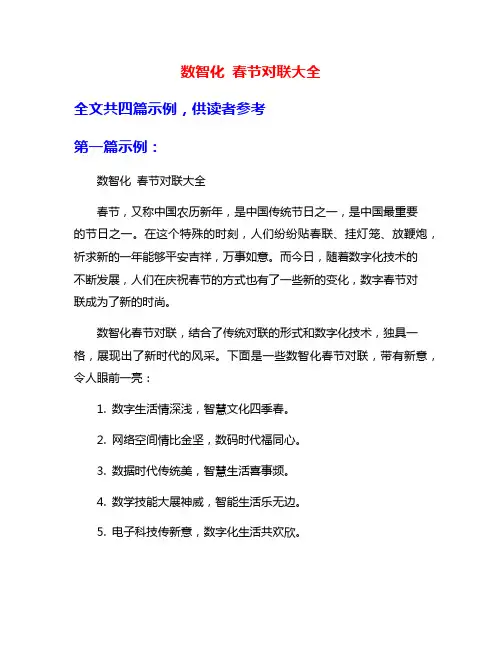 数智化 春节对联大全

全文共四篇示例，供读者参考

第一篇示例：

数智化 春节对联大全

春节，又称中国农历新年，是中国传统节日之一，是中国最重要的节日之一。在这个特殊的时刻，人们纷纷贴春联、挂灯笼、放鞭炮，祈求新的一年能够平安吉祥，万事如意。而今日，随着数字化技术的不断发展，人们在庆祝春节的方式也有了一些新的变化，数字春节对联成为了新的时尚。

数智化春节对联，结合了传统对联的形式和数字化技术，独具一格，展现出了新时代的风采。下面是一些数智化春节对联，带有新意，令人眼前一亮：

1. 数字生活情深浅，智慧文化四季春。

2. 网络空间情比金坚，数码时代福同心。

3. 数据时代传统美，智慧生活喜事频。

4. 数学技能大展神威，智能生活乐无边。

5. 电子科技传新意，数字化生活共欢欣。